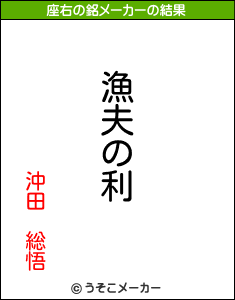 座右の銘メーカーの結果

漁夫の利

沖田　総悟

© うそこメーカー